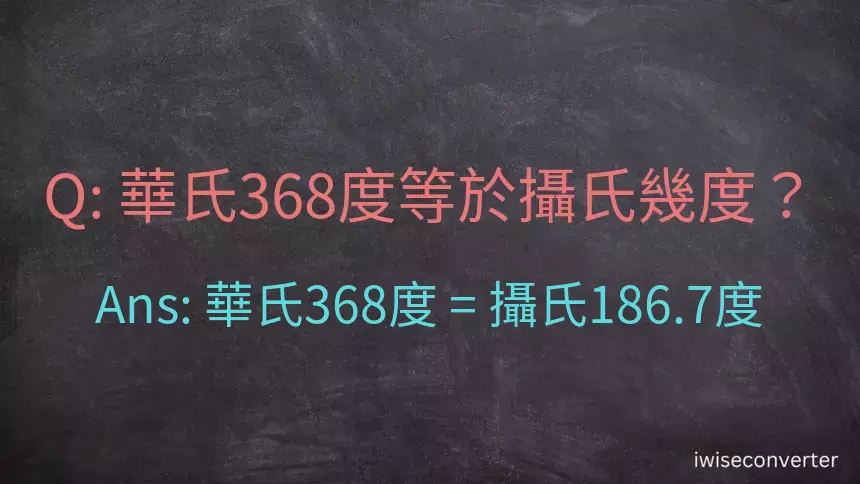 Q: 華氏368度等於攝氏幾度？

Ans: 華氏368度 = 攝氏186.7度

iwiseconverter